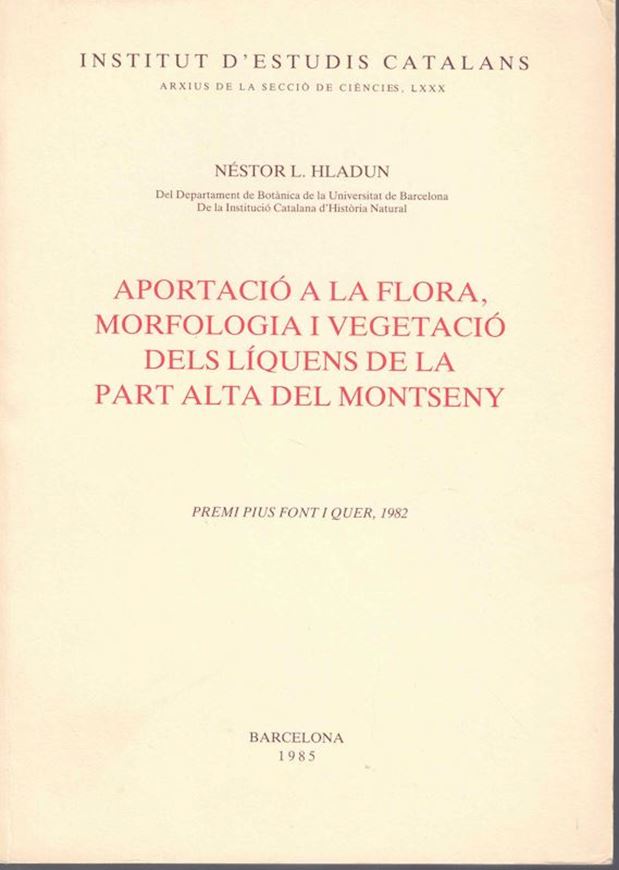 INSTITUT D'ESTUDIS CATALANS
ARXIUS DE LA SECCIÓ DE CIÈNCIES, LXXX

NÉSTOR L. HLADUN
Del Departament de Botànica de la Universitat de Barcelona
De la Institució Catalana d'Història Natural

APORTACIÓ A LA FLORA, MORFOLOGIA I VEGETACIÓ DELS LÍQUENS DE LA PART ALTA DEL MONTSENY

PREMI PIUS FONT I QUER, 1982

BARCELONA
1985